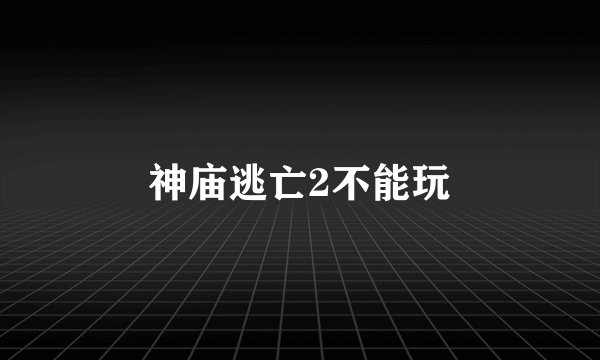 神庙逃亡2不能玩